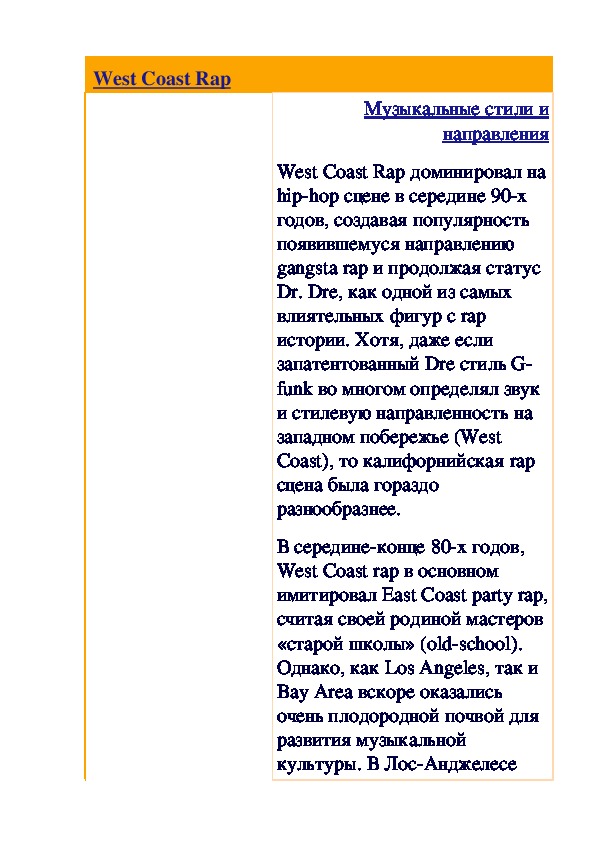 West Coast Rap

Музыкальные стили и направления

West Coast Rap доминировал на hip-hop сцене в середине 90-х годов, создавая популярность появившемуся направлению gangsta rap и продолжая статус Dr. Dre, как одной из самых влиятельных фигур с rap истории. Хотя, даже если запатентованный Dre стиль G-funk во многом определял звук и стилевую направленность на западном побережье (West Coast), то калифорнийская rap сцена была гораздо разнообразнее.

В середине-конце 80-х годов, West Coast rap в основном имитировал East Coast party rap, считая своей родиной мастеров «старой школы» (old-school). Однако, как Los Angeles, так и Bay Area вскоре оказались очень плодородной почвой для развития музыкальной культуры. В Лос-Анджелесе